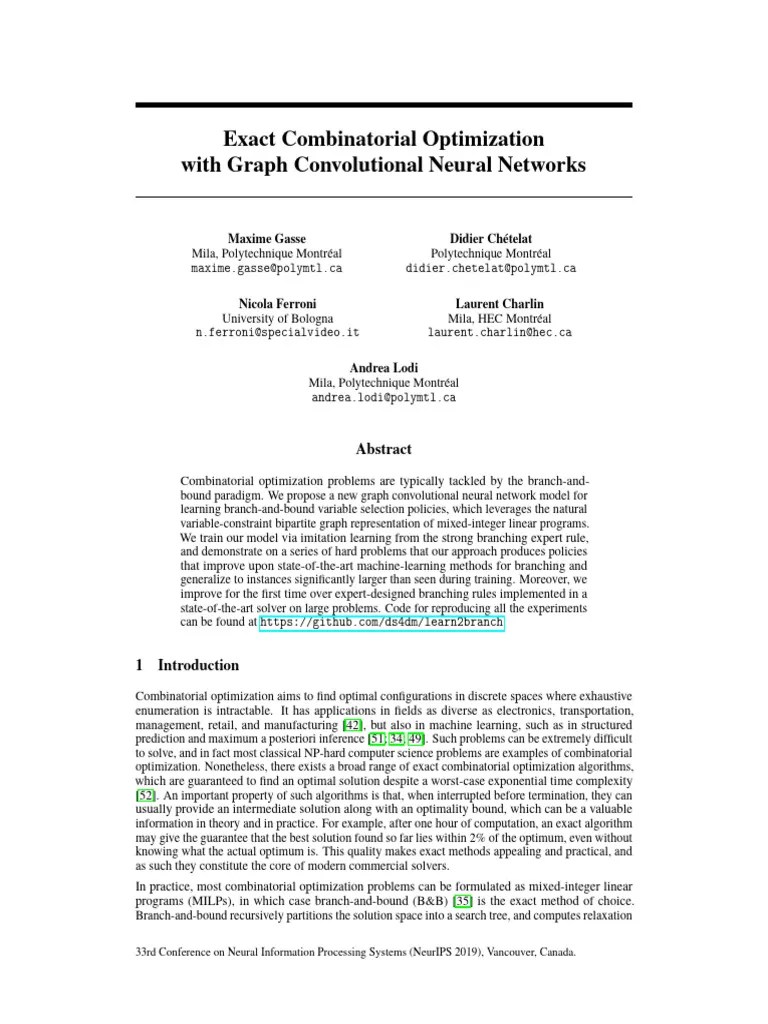 Exact Combinatorial Optimization
with Graph Convolutional Neural Networks

Maxime Gasse
Mila, Polytechnique Montréal
maxime.gasse@polymtl.ca

Didier Chételat
Polytechnique Montréal
didier.chetelat@polymtl.ca

Nicola Ferroni
University of Bologna
n.ferroni@specialvideo.it

Laurent Charlin
Mila, HEC Montréal
laurent.charlin@hec.ca

Andrea Lodi
Mila, Polytechnique Montréal
andrea.lodi@polymtl.ca

Abstract

Combinatorial optimization problems are typically tackled by the branch-and-bound paradigm. We propose a new graph convolutional neural network model for learning branch-and-bound variable selection policies, which leverages the natural variable-constraint bipartite graph representation of mixed-integer linear programs. We train our model via imitation learning from the strong branching expert rule, and demonstrate on a series of hard problems that our approach produces policies that improve upon state-of-the-art machine-learning methods for branching and generalize to instances significantly larger than seen during training. Moreover, we improve for the first time over expert-designed branching rules implemented in a state-of-the-art solver on large problems. Code for reproducing all the experiments can be found at https://github.com/ds4dm/learn2branch.

1 Introduction

Combinatorial optimization aims to find optimal configurations in discrete spaces where exhaustive enumeration is intractable. It has applications in fields as diverse as electronics, transportation, management, retail, and manufacturing [42], but also in machine learning, such as in structured prediction and maximum a posteriori inference [51; 34; 49]. Such problems can be extremely difficult to solve, and in fact most classical NP-hard computer science problems are examples of combinatorial optimization. Nonetheless, there exists a broad range of exact combinatorial optimization algorithms, which are guaranteed to find an optimal solution despite a worst-case exponential time complexity [52]. An important property of such algorithms is that, when interrupted before termination, they can usually provide an intermediate solution along with an optimality bound, which can be a valuable information in theory and in practice. For example, after one hour of computation, an exact algorithm may give the guarantee that the best solution found so far lies within 2% of the optimum, even without knowing what the actual optimum is. This quality makes exact methods appealing and practical, and as such they constitute the core of modern commercial solvers.

In practice, most combinatorial optimization problems can be formulated as mixed-integer linear programs (MILPs), in which case branch-and-bound (B&B) [35] is the exact method of choice. Branch-and-bound recursively partitions the solution space into a search tree, and computes relaxation

33rd Conference on Neural Information Processing Systems (NeurIPS 2019), Vancouver, Canada.